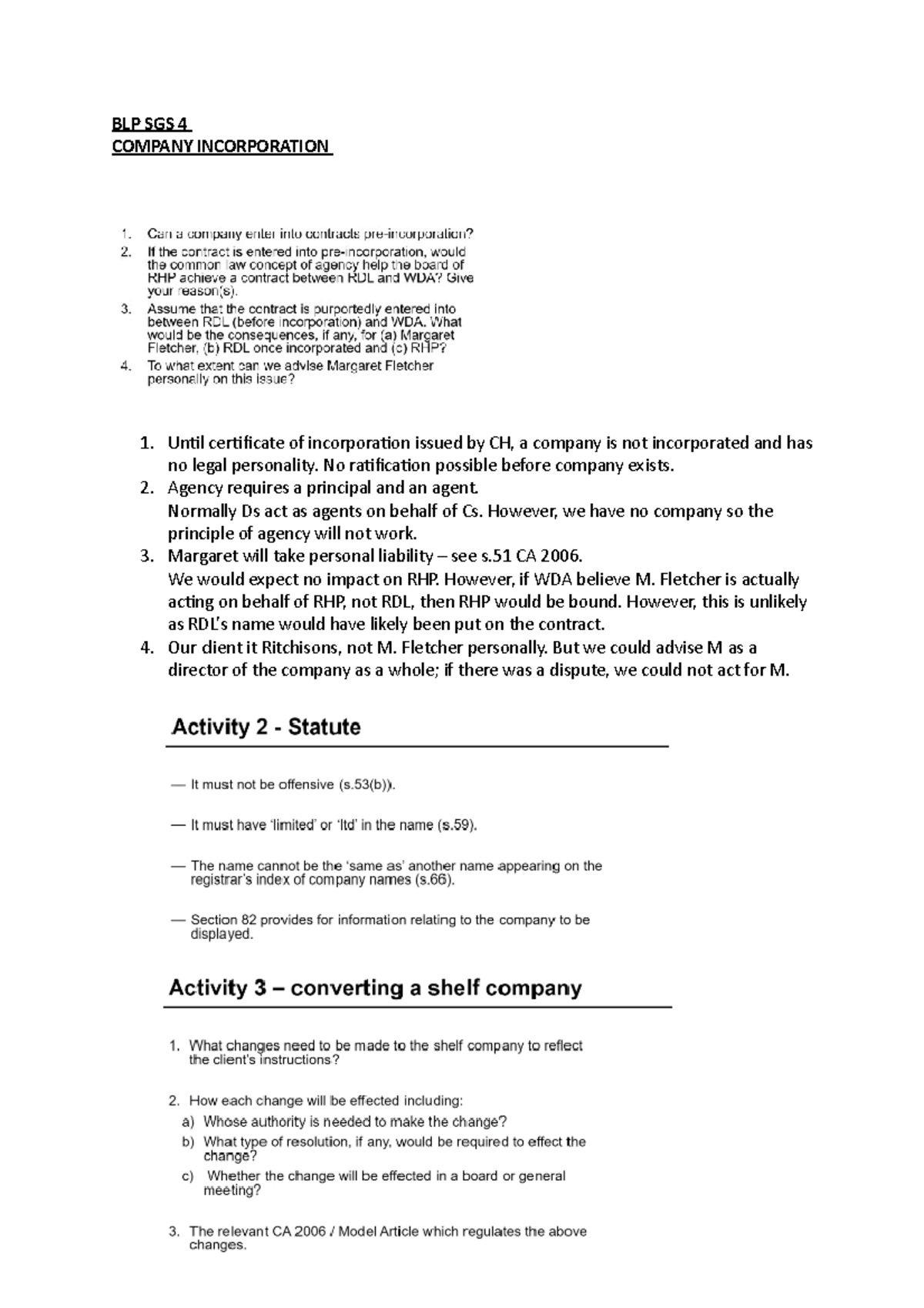 BLP SGS 4
COMPANY INCORPORATION

1. Can a company enter into contracts pre-incorporation?
2. If the contract is entered into pre-incorporation, would the common law concept of agency help the board of RHP achieve a contract between RDL and WDA? Give your reason(s).
3. Assume that the contract is purportedly entered into between RDL (before incorporation) and WDA. What would be the consequences, if any, for (a) Margaret Fletcher, (b) RDL once incorporated and (c) RHP?
4. To what extent can we advise Margaret Fletcher personally on this issue?

1. Until certificate of incorporation issued by CH, a company is not incorporated and has no legal personality. No ratification possible before company exists.
2. Agency requires a principal and an agent.
Normally Ds act as agents on behalf of Cs. However, we have no company so the principle of agency will not work.
3. Margaret will take personal liability – see s.51 CA 2006.
We would expect no impact on RHP. However, if WDA believe M. Fletcher is actually acting on behalf of RHP, not RDL, then RHP would be bound. However, this is unlikely as RDL's name would have likely been put on the contract.
4. Our client it Ritchisons, not M. Fletcher personally. But we could advise M as a director of the company as a whole; if there was a dispute, we could not act for M.

Activity 2 - Statute

— It must not be offensive (s.53(b)).

— It must have 'limited' or 'ltd' in the name (s.59).

— The name cannot be the 'same as' another name appearing on the registrar's index of company names (s.66).

— Section 82 provides for information relating to the company to be displayed.

Activity 3 – converting a shelf company

1. What changes need to be made to the shelf company to reflect the client's instructions?

2. How each change will be effected including:
a) Whose authority is needed to make the change?
b) What type of resolution, if any, would be required to effect the change?
c) Whether the change will be effected in a board or general meeting?

3. The relevant CA 2006 / Model Article which regulates the above changes.